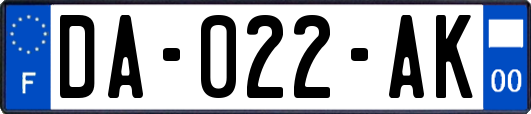 F
DA-022-AK
00